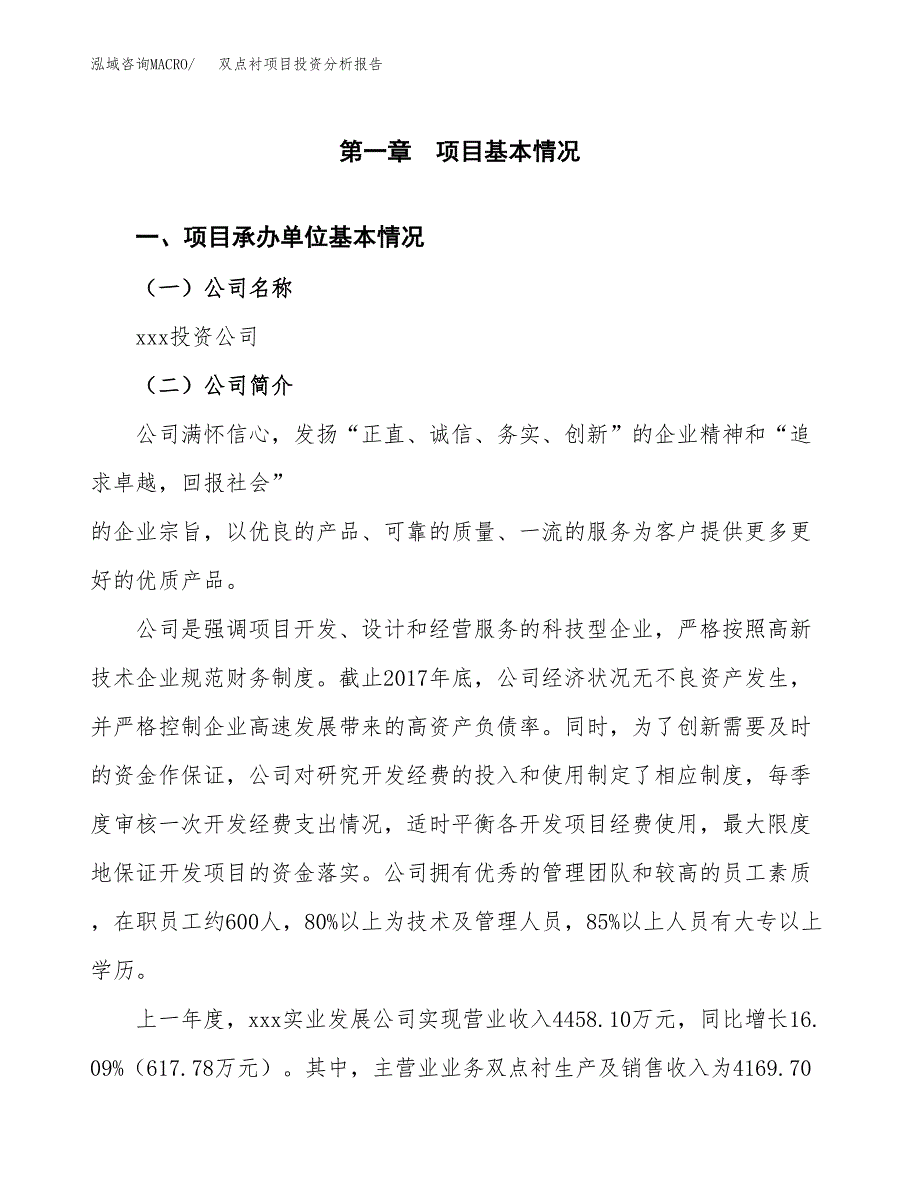 泓域咨询MACRO/　双点衬项目投资分析报告

第一章　项目基本情况

一、项目承办单位基本情况

（一）公司名称

xxx投资公司

（二）公司简介

公司满怀信心，发扬“正直、诚信、务实、创新”的企业精神和“追求卓越，回报社会”
的企业宗旨，以优良的产品、可靠的质量、一流的服务为客户提供更多更好的优质产品。

公司是强调项目开发、设计和经营服务的科技型企业，严格按照高新技术企业规范财务制度。截止2017年底，公司经济状况无不良资产发生，并严格控制企业高速发展带来的高资产负债率。同时，为了创新需要及时的资金作保证，公司对研究开发经费的投入和使用制定了相应制度，每季度审核一次开发经费支出情况，适时平衡各开发项目经费使用，最大限度地保证开发项目的资金落实。公司拥有优秀的管理团队和较高的员工素质，在职员工约600人，80%以上为技术及管理人员，85%以上人员有大专以上学历。

上一年度，xxx实业发展公司实现营业收入4458.10万元，同比增长16.09%（617.78万元）。其中，主营业业务双点衬生产及销售收入为4169.70